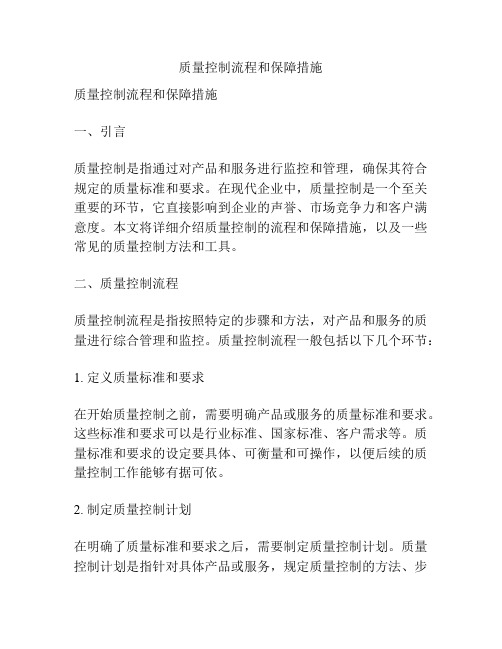 质量控制流程和保障措施

质量控制流程和保障措施

一、引言

质量控制是指通过对产品和服务进行监控和管理，确保其符合规定的质量标准和要求。在现代企业中，质量控制是一个至关重要的环节，它直接影响到企业的声誉、市场竞争力和客户满意度。本文将详细介绍质量控制的流程和保障措施，以及一些常见的质量控制方法和工具。

二、质量控制流程

质量控制流程是指按照特定的步骤和方法，对产品和服务的质量进行综合管理和监控。质量控制流程一般包括以下几个环节：

1. 定义质量标准和要求

在开始质量控制之前，需要明确产品或服务的质量标准和要求。这些标准和要求可以是行业标准、国家标准、客户需求等。质量标准和要求的设定要具体、可衡量和可操作，以便后续的质量控制工作能够有据可依。

2. 制定质量控制计划

在明确了质量标准和要求之后，需要制定质量控制计划。质量控制计划是指针对具体产品或服务，规定质量控制的方法、步